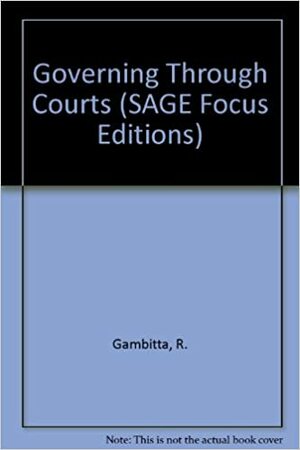 Governing Through Courts (SAGE Focus Editions)

Gambitta, R.

Note: This is not the actual book cover